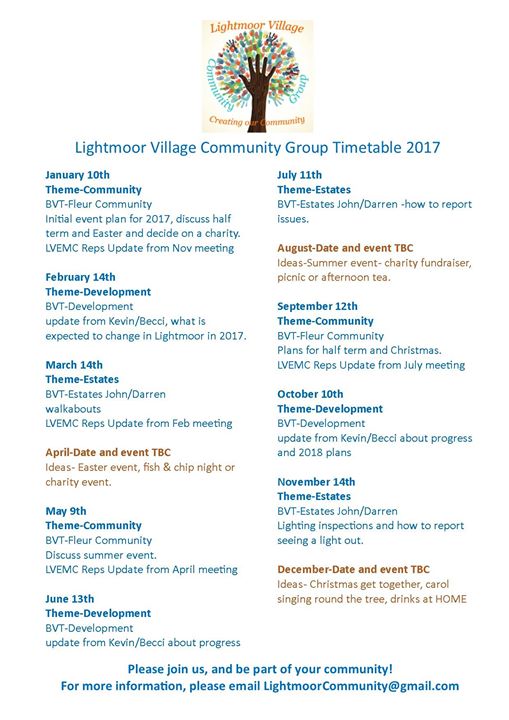 Lightmoor Village
Community Group
Creating our Community

Lightmoor Village Community Group Timetable 2017

January 10th
Theme-Community
BVT-Fleur Community
Initial event plan for 2017, discuss half term and Easter and decide on a charity.
LVEMC Reps Update from Nov meeting

February 14th
Theme-Development
BVT-Development
update from Kevin/Becci, what is expected to change in Lightmoor in 2017.

March 14th
Theme-Estates
BVT-Estates John/Darren
walkabouts
LVEMC Reps Update from Feb meeting

April-Date and event TBC
Ideas- Easter event, fish & chip night or charity event.

May 9th
Theme-Community
BVT-Fleur Community
Discuss summer event.
LVEMC Reps Update from April meeting

June 13th
Theme-Development
BVT-Development
update from Kevin/Becci about progress

July 11th
Theme-Estates
BVT-Estates John/Darren -how to report issues.

August-Date and event TBC
Ideas-Summer event- charity fundraiser, picnic or afternoon tea.

September 12th
Theme-Community
BVT-Fleur Community
Plans for half term and Christmas.
LVEMC Reps Update from July meeting

October 10th
Theme-Development
BVT-Development
update from Kevin/Becci about progress and 2018 plans

November 14th
Theme-Estates
BVT-Estates John/Darren
Lighting inspections and how to report seeing a light out.

December-Date and event TBC
Ideas- Christmas get together, carol singing round the tree, drinks at HOME

Please join us, and be part of your community!
For more information, please email LightmoorCommunity@gmail.com